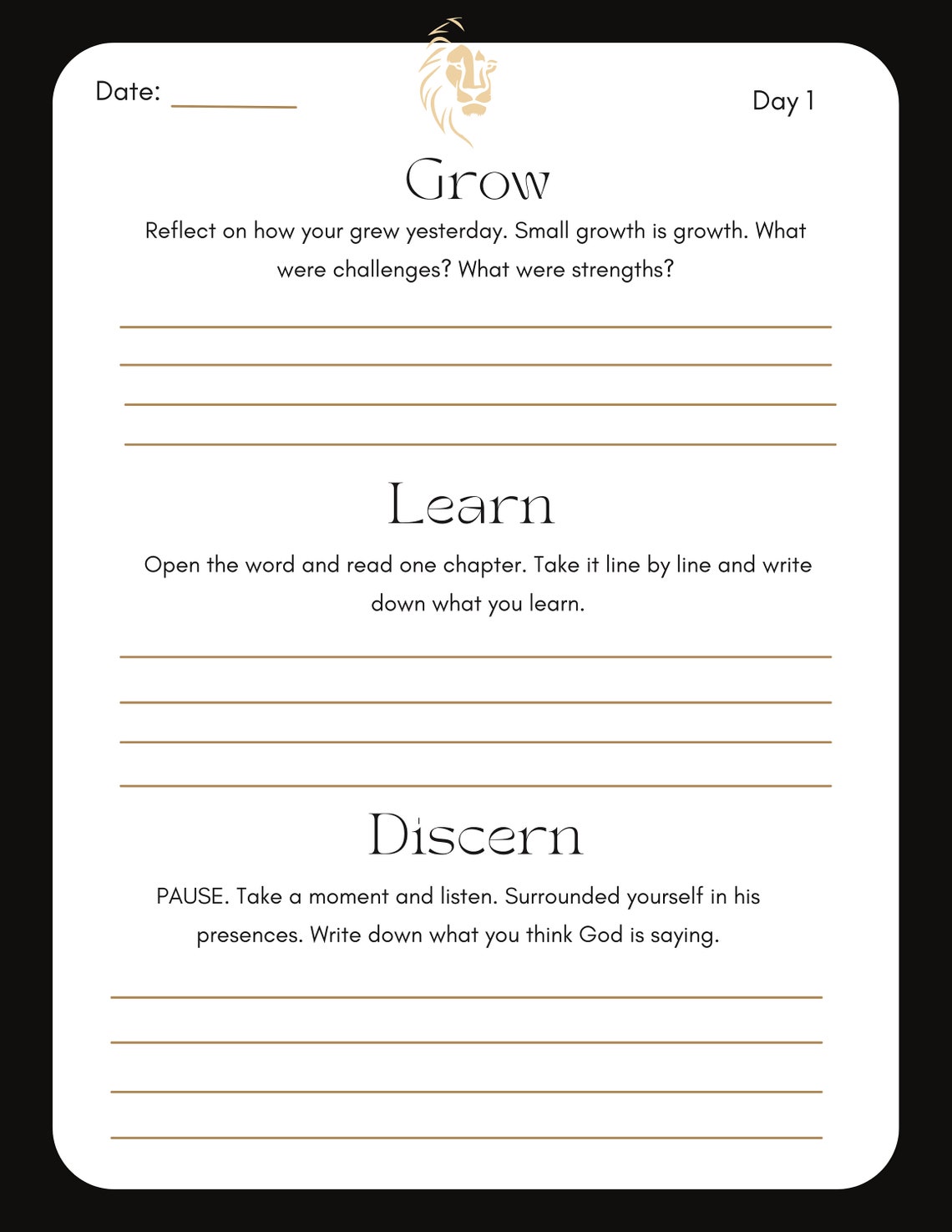 Date: ________

Day 1

Grow

Reflect on how your grew yesterday. Small growth is growth. What were challenges? What were strengths?

Learn

Open the word and read one chapter. Take it line by line and write down what you learn.

Discern

PAUSE. Take a moment and listen. Surrounded yourself in his presences. Write down what you think God is saying.